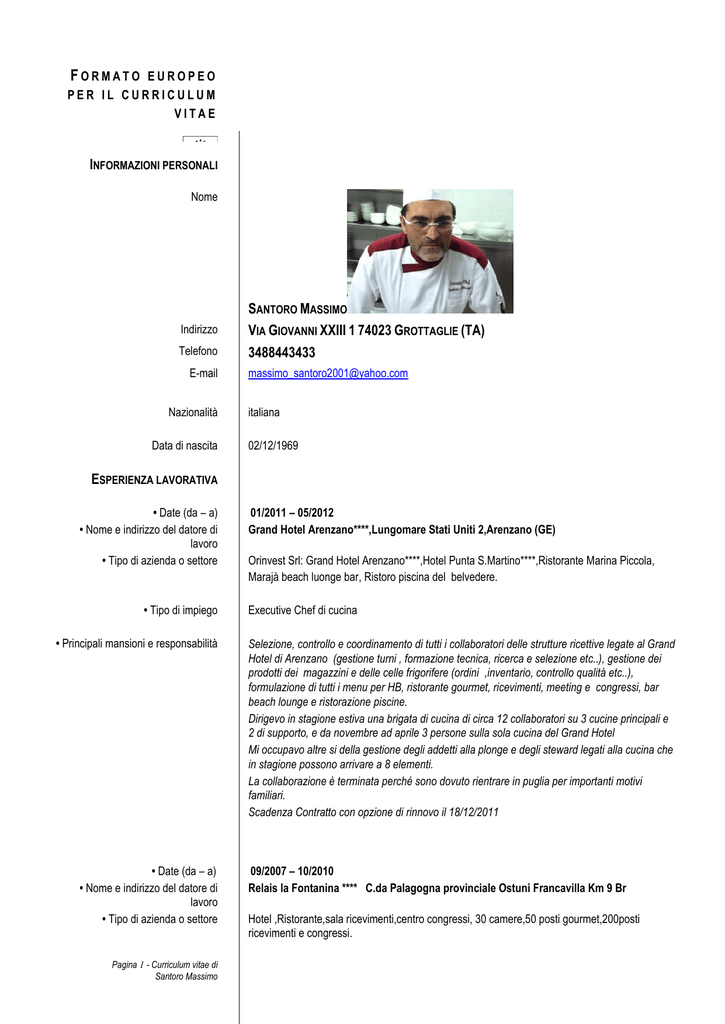 FORMATO EUROPEO PER IL CURRICULUM VITAE

INFORMAZIONI PERSONALI

Nome

SANTORO MASSIMO

Indirizzo VIA GIOVANNI XXIII 1 74023 GROTTAGLIE (TA)

Telefono 3488443433

E-mail massimo_santoro2001@yahoo.com

Nazionalità italiana

Data di nascita 02/12/1969

ESPERIENZA LAVORATIVA

• Date (da – a) 01/2011 – 05/2012

• Nome e indirizzo del datore di lavoro Grand Hotel Arenzano****,Lungomare Stati Uniti 2,Arenzano (GE)

• Tipo di azienda o settore Orinvest Srl: Grand Hotel Arenzano****,Hotel Punta S.Martino****,Ristorante Marina Piccola, Marajà beach luonge bar, Ristoro piscina del belvedere.

• Tipo di impiego Executive Chef di cucina

• Principali mansioni e responsabilità Selezione, controllo e coordinamento di tutti i collaboratori delle strutture ricettive legate al Grand Hotel di Arenzano (gestione turni , formazione tecnica, ricerca e selezione etc..), gestione dei prodotti dei magazzini e delle celle frigorifere (ordini ,inventario, controllo qualità etc..), formulazione di tutti i menu per HB, ristorante gourmet, ricevimenti, meeting e congressi, bar beach lounge e ristorazione piscine.
Dirigevo in stagione estiva una brigata di cucina di circa 12 collaboratori su 3 cucine principali e 2 di supporto, e da novembre ad aprile 3 persone sulla sola cucina del Grand Hotel
Mi occupavo altre si della gestione degli addetti alla plonge e degli steward legati alla cucina che in stagione possono arrivare a 8 elementi.
La collaborazione è terminata perché sono dovuto rientrare in puglia per importanti motivi familiari.
Scadenza Contratto con opzione di rinnovo il 18/12/2011

• Date (da – a) 09/2007 – 10/2010

• Nome e indirizzo del datore di lavoro Relais la Fontanina **** C.da Palagogna provinciale Ostuni Francavilla Km 9 Br

• Tipo di azienda o settore Hotel ,Ristorante,sala ricevimenti,centro congressi, 30 camere,50 posti gourmet,200posti ricevimenti e congressi.

Pagina 1 - Curriculum vitae di Santoro Massimo